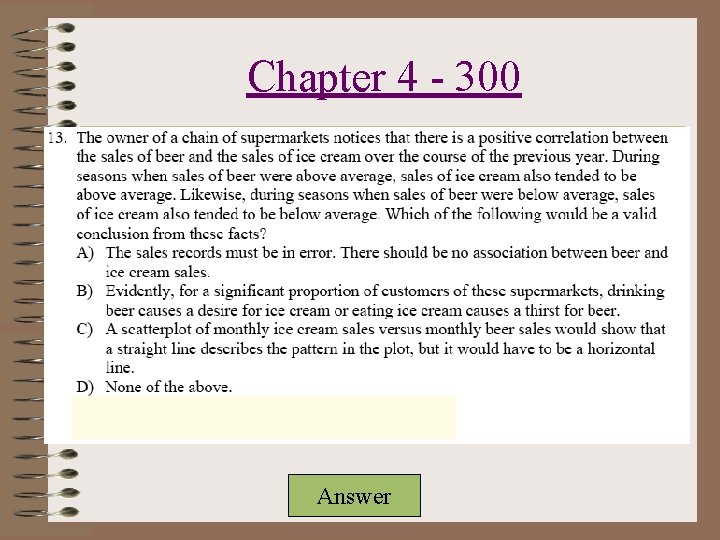 Chapter 4 - 300

13. The owner of a chain of supermarkets notices that there is a positive correlation between the sales of beer and the sales of ice cream over the course of the previous year. During seasons when sales of beer were above average, sales of ice cream also tended to be above average. Likewise, during seasons when sales of beer were below average, sales of ice cream also tended to be below average. Which of the following would be a valid conclusion from these facts?

A) The sales records must be in error. There should be no association between beer and ice cream sales.

B) Evidently, for a significant proportion of customers of these supermarkets, drinking beer causes a desire for ice cream or eating ice cream causes a thirst for beer.

C) A scatterplot of monthly ice cream sales versus monthly beer sales would show that a straight line describes the pattern in the plot, but it would have to be a horizontal line.

D) None of the above.

Answer